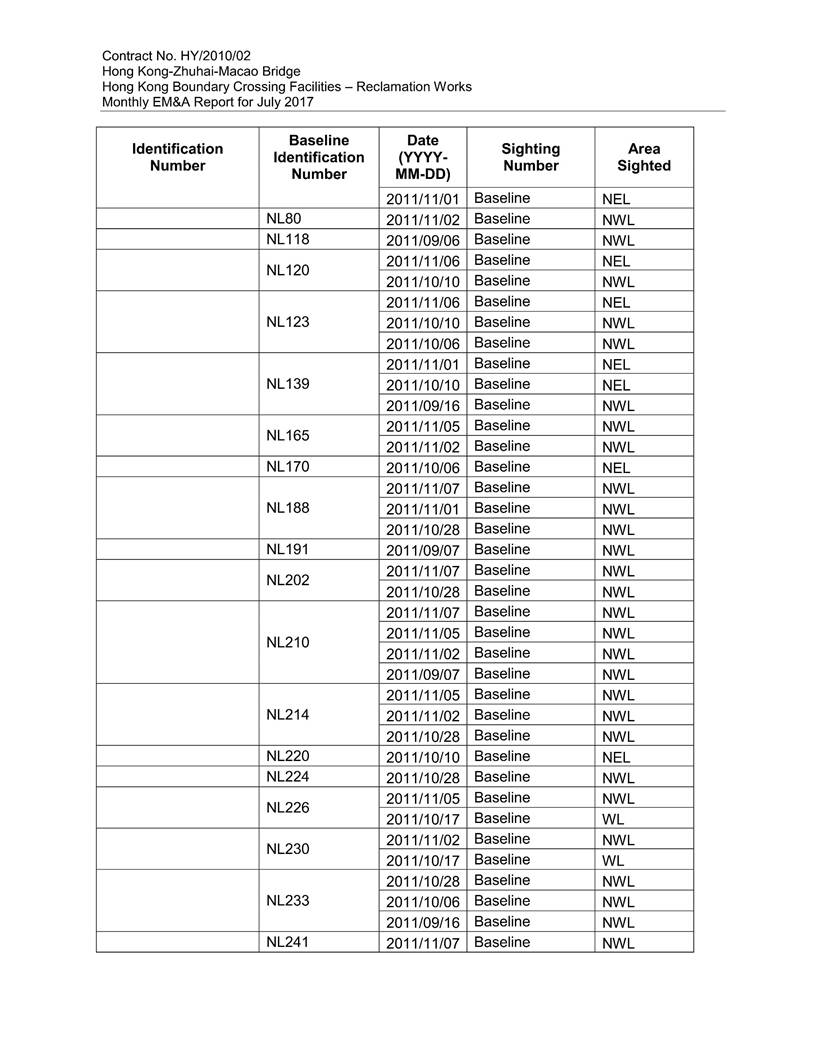 Contract No. HY/2010/02
Hong Kong-Zhuhai-Macao Bridge
Hong Kong Boundary Crossing Facilities – Reclamation Works
Monthly EM&A Report for July 2017

| Identification Number | Baseline Identification Number | Date (YYYY-MM-DD) | Sighting Number | Area Sighted |
|---|---|---|---|---|
| | | 2011/11/01 | Baseline | NEL |
| | NL80 | 2011/11/02 | Baseline | NWL |
| | NL118 | 2011/09/06 | Baseline | NWL |
| | NL120 | 2011/11/06 | Baseline | NEL |
| | | 2011/10/10 | Baseline | NWL |
| | NL123 | 2011/11/06 | Baseline | NEL |
| | | 2011/10/10 | Baseline | NWL |
| | | 2011/10/06 | Baseline | NWL |
| | NL139 | 2011/11/01 | Baseline | NEL |
| | | 2011/10/10 | Baseline | NEL |
| | | 2011/09/16 | Baseline | NWL |
| | NL165 | 2011/11/05 | Baseline | NWL |
| | | 2011/11/02 | Baseline | NWL |
| | NL170 | 2011/10/06 | Baseline | NEL |
| | NL188 | 2011/11/07 | Baseline | NWL |
| | | 2011/11/01 | Baseline | NWL |
| | | 2011/10/28 | Baseline | NWL |
| | NL191 | 2011/09/07 | Baseline | NWL |
| | NL202 | 2011/11/07 | Baseline | NWL |
| | | 2011/10/28 | Baseline | NWL |
| | NL210 | 2011/11/07 | Baseline | NWL |
| | | 2011/11/05 | Baseline | NWL |
| | | 2011/11/02 | Baseline | NWL |
| | | 2011/09/07 | Baseline | NWL |
| | NL214 | 2011/11/05 | Baseline | NWL |
| | | 2011/11/02 | Baseline | NWL |
| | | 2011/10/28 | Baseline | NWL |
| | NL220 | 2011/10/10 | Baseline | NEL |
| | NL224 | 2011/10/28 | Baseline | NWL |
| | NL226 | 2011/11/05 | Baseline | NWL |
| | | 2011/10/17 | Baseline | WL |
| | NL230 | 2011/11/02 | Baseline | NWL |
| | | 2011/10/17 | Baseline | WL |
| | NL233 | 2011/10/28 | Baseline | NWL |
| | | 2011/10/06 | Baseline | NWL |
| | | 2011/09/16 | Baseline | NWL |
| | NL241 | 2011/11/07 | Baseline | NWL |